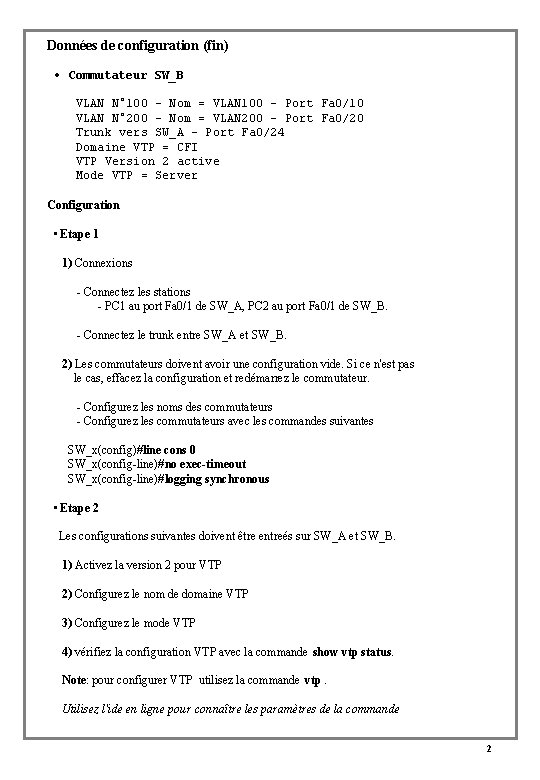 Données de configuration (fin)

• Commutateur SW_B

VLAN N°100 - Nom = VLAN100 - Port Fa0/10
VLAN N°200 - Nom = VLAN200 - Port Fa0/20
Trunk vers SW_A - Port Fa0/24
Domaine VTP = CFI
VTP Version 2 active
Mode VTP = Server

Configuration

• Etape 1

1) Connexions

- Connectez les stations
- PC1 au port Fa0/1 de SW_A, PC2 au port Fa0/1 de SW_B.

- Connectez le trunk entre SW_A et SW_B.

2) Les commutateurs doivent avoir une configuration vide. Si ce n'est pas le cas, effacez la configuration et redémarrez le commutateur.

- Configurez les noms des commutateurs
- Configurez les commutateurs avec les commandes suivantes

SW_x(config)#line cons 0
SW_x(config-line)#no exec-timeout
SW_x(config-line)#logging synchronous

• Etape 2

Les configurations suivantes doivent être entreés sur SW_A et SW_B.

1) Activez la version 2 pour VTP

2) Configurez le nom de domaine VTP

3) Configurez le mode VTP

4) vérifiez la configuration VTP avec la commande show vtp status.

Note: pour configurer VTP utilisez la commande vtp .

Utilisez l'ide en ligne pour connaître les paramètres de la commande

2